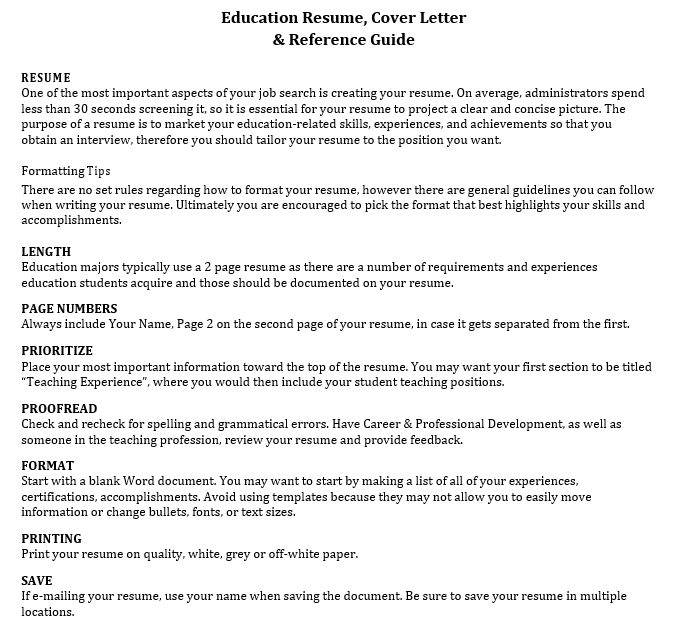 Education Resume, Cover Letter
& Reference Guide

RESUME
One of the most important aspects of your job search is creating your resume. On average, administrators spend less than 30 seconds screening it, so it is essential for your resume to project a clear and concise picture. The purpose of a resume is to market your education-related skills, experiences, and achievements so that you obtain an interview, therefore you should tailor your resume to the position you want.

Formatting Tips
There are no set rules regarding how to format your resume, however there are general guidelines you can follow when writing your resume. Ultimately you are encouraged to pick the format that best highlights your skills and accomplishments.

LENGTH
Education majors typically use a 2 page resume as there are a number of requirements and experiences education students acquire and those should be documented on your resume.

PAGE NUMBERS
Always include Your Name, Page 2 on the second page of your resume, in case it gets separated from the first.

PRIORITIZE
Place your most important information toward the top of the resume. You may want your first section to be titled "Teaching Experience", where you would then include your student teaching positions.

PROOFREAD
Check and recheck for spelling and grammatical errors. Have Career & Professional Development, as well as someone in the teaching profession, review your resume and provide feedback.

FORMAT
Start with a blank Word document. You may want to start by making a list of all of your experiences, certifications, accomplishments. Avoid using templates because they may not allow you to easily move information or change bullets, fonts, or text sizes.

PRINTING
Print your resume on quality, white, grey or off-white paper.

SAVE
If e-mailing your resume, use your name when saving the document. Be sure to save your resume in multiple locations.